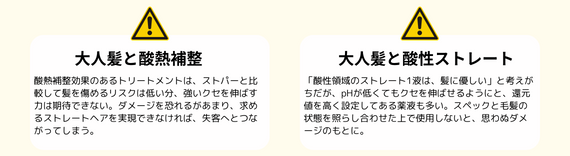 大人髪と酸熱補整

酸熱補整効果のあるトリートメントは、ストパーと比較して髪を傷めるリスクは低い分、強いクセを伸ばす力は期待できない。ダメージを恐れるがあまり、求めるストレートヘアを実現できなければ、失客へとつながってしまう。

大人髪と酸性ストレート

「酸性領域のストレート1液は、髪に優しい」と考えがちだが、pHが低くてもクセを伸ばせるようにと、還元値を高く設定してある薬液も多い。スペックと毛髪の状態を照らし合わせた上で使用しないと、思わぬダメージのもとに。